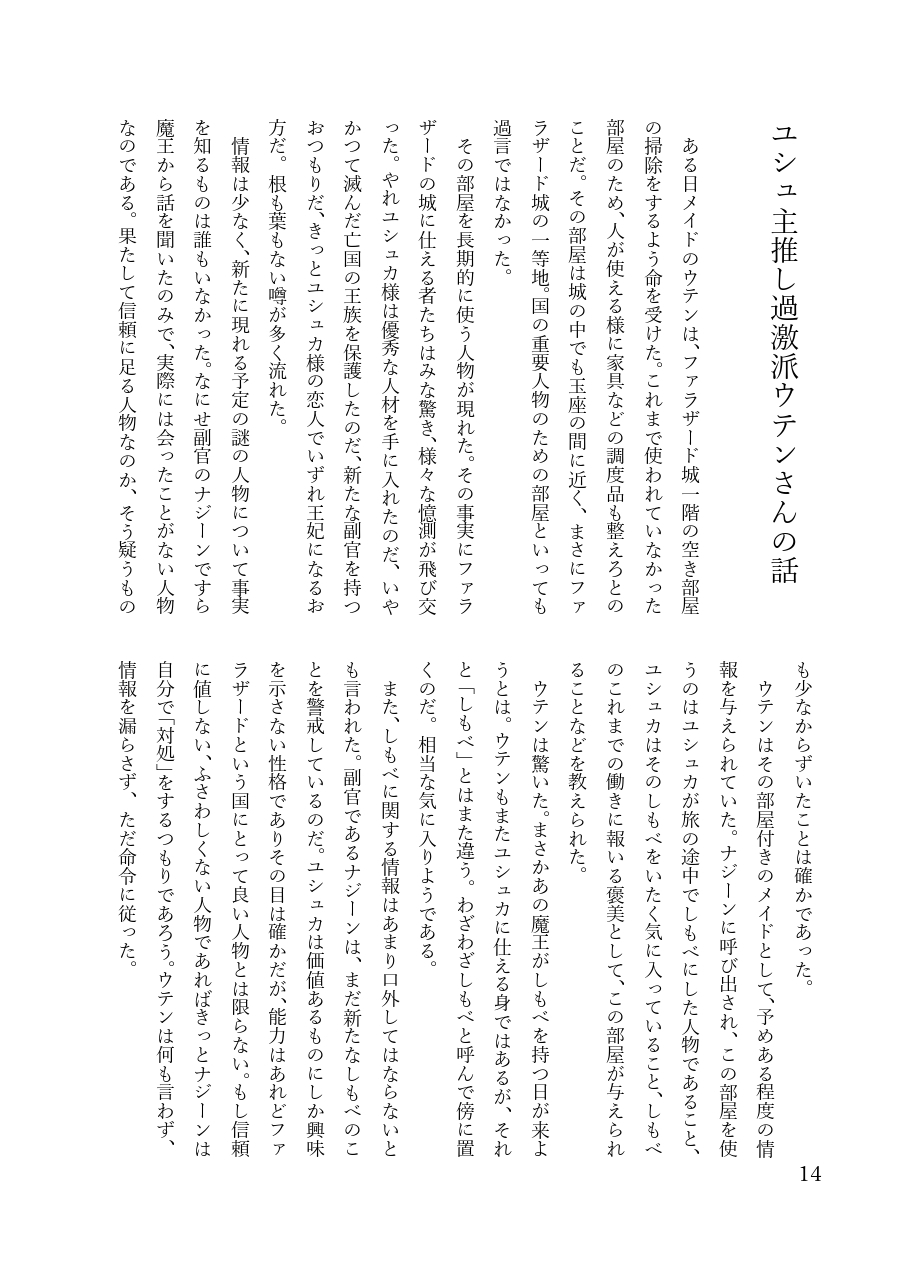 ユシュ主推し過激派ウテンさんの話

ある日メイドのウテンは、ファラザード城一階の空き部屋の掃除をするよう命を受けた。これまで使われていなかった部屋のため、人が使える様に家具などの調度品も整えろとのことだ。その部屋は城の中でも玉座の間に近く、まさにファラザード城の一等地。国の重要人物のための部屋といっても過言ではなかった。

その部屋を長期的に使う人物が現れた。その事実にファラザードの城に仕える者たちはみな驚き、様々な憶測が飛び交った。やれユシュカ様は優秀な人材を手に入れたのだ、いやかつて滅んだ亡国の王族を保護したのだ、新たな副官を持つおつもりだ、きっとユシュカ様の恋人でいずれ王妃になるお方だ。根も葉もない噂が多く流れた。

情報は少なく、新たに現れる予定の謎の人物について事実を知るものは誰もいなかった。なにせ副官のナジーンですら魔王から話を聞いたのみで、実際には会ったことがない人物なのである。果たして信頼に足る人物なのか、そう疑うものも少なからずいたことは確かであった。

ウテンはその部屋付きのメイドとして、予めある程度の情報を与えられていた。ナジーンに呼び出され、この部屋を使うのはユシュカが旅の途中でしもべにした人物であること、ユシュカはそのしもべをいたく気に入っていること、しもべのこれまでの働きに報いる褒美として、この部屋が与えられることなどを教えられた。

ウテンは驚いた。まさかあの魔王がしもべを持つ日が来ようとは。ウテンもまたユシュカに仕える身ではあるが、それと「しもべ」とはまた違う。わざわざしもべと呼んで傍に置くのだ。相当な気に入りようである。

また、しもべに関する情報はあまり口外してはならないとも言われた。副官であるナジーンは、まだ新たなしもべのことを警戒しているのだ。ユシュカは価値あるものにしか興味を示さない性格でありその目は確かだが、能力はあれどファラザードという国にとって良い人物とは限らない。もし信頼に値しない、ふさわしくない人物であればきっとナジーンは自分で「対処」をするつもりであろう。ウテンは何も言わず、情報を漏らさず、ただ命令に従った。

14